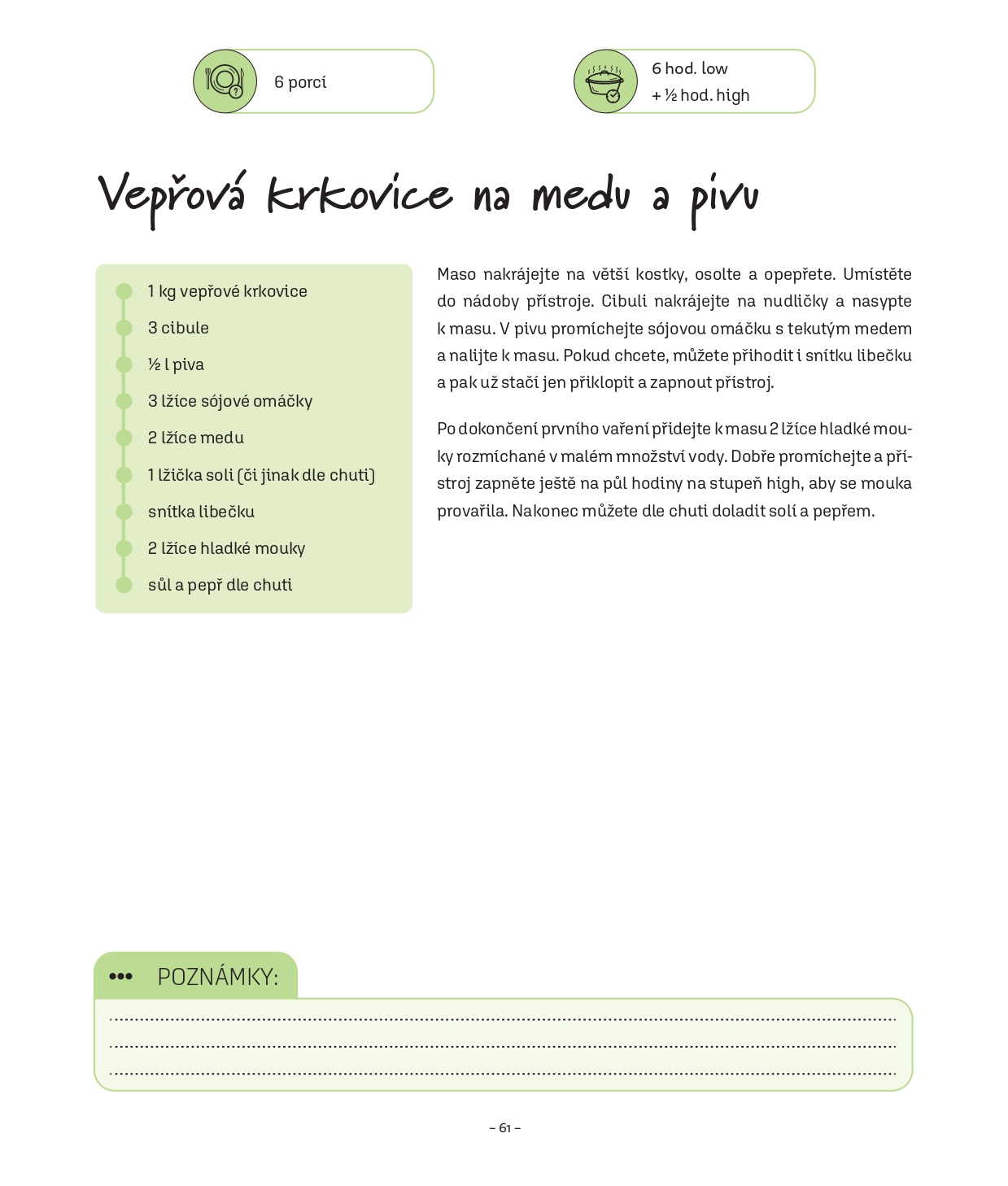 6 porcí

6 hod. low
+ ½ hod. high

Vepřová krkovice na medu a pivu

1 kg vepřové krkovice
3 cibule
½ l piva
3 lžíce sójové omáčky
2 lžíce medu
1 lžička soli (či jinak dle chuti)
snítka libečku
2 lžíce hladké mouky
sůl a pepř dle chuti

Maso nakrájejte na větší kostky, osolte a opepřete. Umístěte do nádoby přístroje. Cibuli nakrájejte na nudličky a nasypte k masu. V pivu promíchejte sójovou omáčku s tekutým medem a nalijte k masu. Pokud chcete, můžete přihodit i snítku libečku a pak už stačí jen přiklopit a zapnout přístroj.

Po dokončení prvního vaření přidejte k masu 2 lžíce hladké mouky rozmíchané v malém množství vody. Dobře promíchejte a přístroj zapněte ještě na půl hodiny na stupeň high, aby se mouka provařila. Nakonec můžete dle chuti doladit solí a pepřem.

POZNÁMKY:

– 61 –